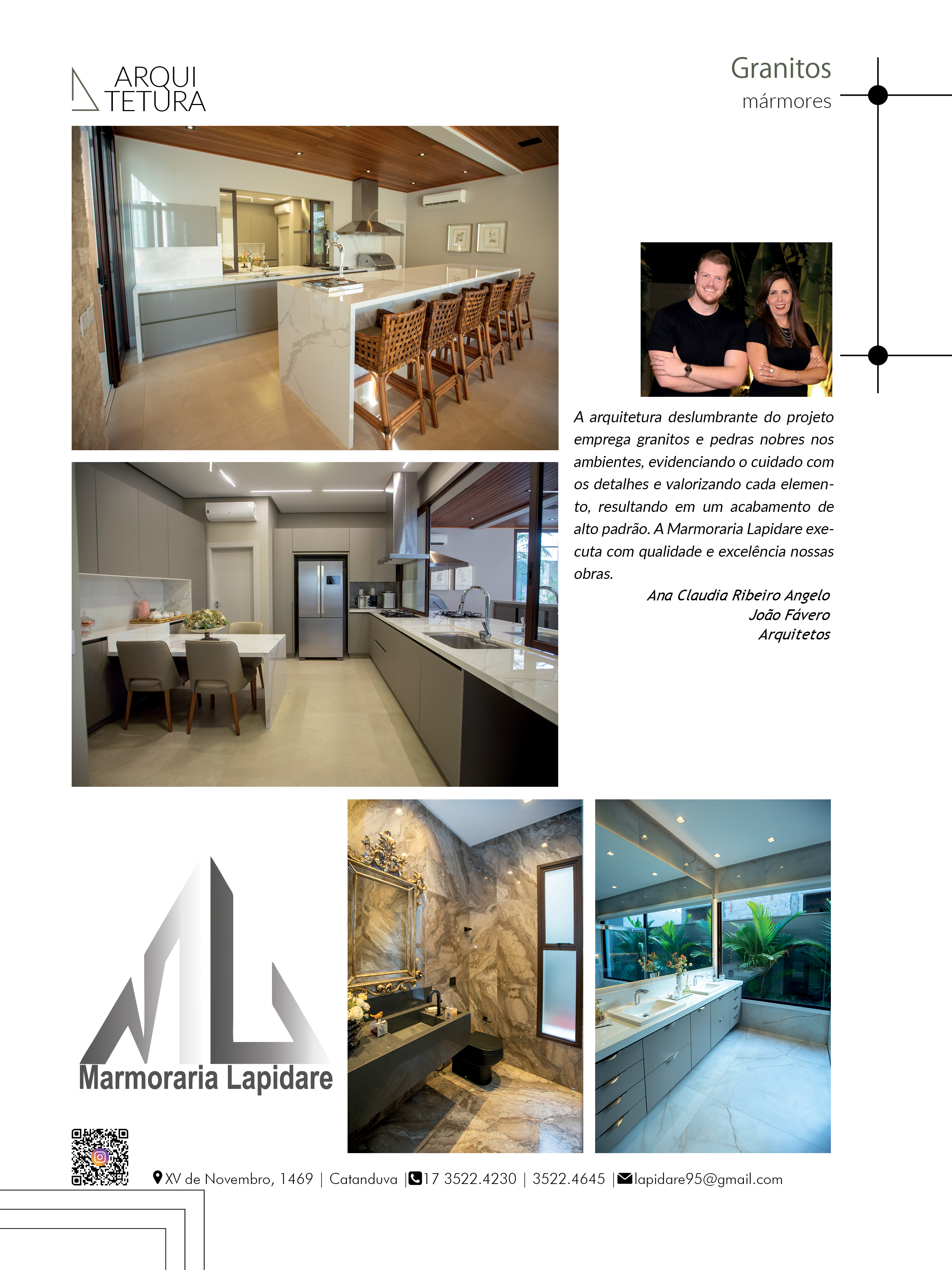 ARQUI
TETURA

Granitos
mármores

A arquitetura deslumbrante do projeto emprega granitos e pedras nobres nos ambientes, evidenciando o cuidado com os detalhes e valorizando cada elemento, resultando em um acabamento de alto padrão. A Marmoraria Lapidare executa com qualidade e excelência nossas obras.

Ana Claudia Ribeiro Angelo
João Fávero
Arquitetos

Marmoraria Lapidare

XV de Novembro, 1469 | Catanduva | 17 3522.4230 | 3522.4645 | lapidare95@gmail.com